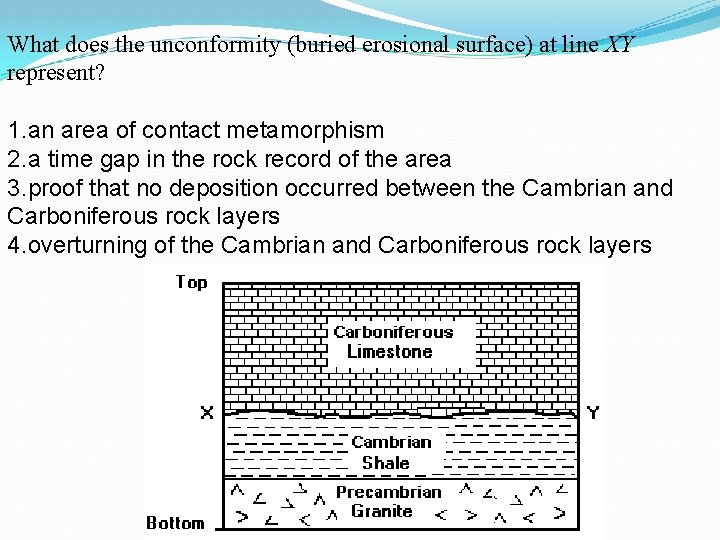 What does the unconformity (buried erosional surface) at line XY represent?

1.an area of contact metamorphism
2.a time gap in the rock record of the area
3.proof that no deposition occurred between the Cambrian and Carboniferous rock layers
4.overturning of the Cambrian and Carboniferous rock layers

Top

Carboniferous
Limestone

X

Y

Cambrian
Shale

Precambrian
Granite

Bottom